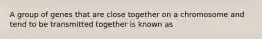 A group of genes that are close together on a chromosome and tend to be transmitted together is known as .